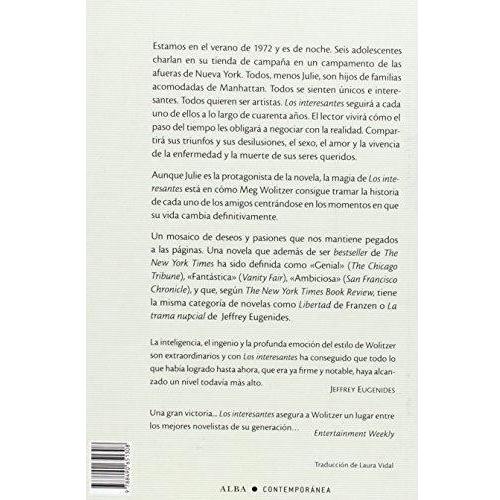 Estamos en el verano de 1972 y es de noche. Seis adolescentes charlan en su tienda de campaña en un campamento de las afueras de Nueva York. Todos, menos Julie, son hijos de familias acomodadas de Manhattan. Todos se sienten únicos e interesantes. Todos quieren ser artistas. Los interesantes seguirá a cada uno de ellos a lo largo de cuarenta años. El lector vivirá cómo el paso del tiempo les obligará a negociar con la realidad. Compartirá sus triunfos y sus desilusiones, el sexo, el amor y la vivencia de la enfermedad y la muerte de sus seres queridos.

Aunque Julie es la protagonista de la novela, la magia de Los interesantes está en cómo Meg Wolitzer consigue tramar la historia de cada uno de los amigos centrándose en los momentos en que su vida cambia definitivamente.

Un mosaico de deseos y pasiones que nos mantiene pegados a las páginas. Una novela que además de ser bestseller de The New York Times ha sido definida como «Genial» (The Chicago Tribune), «Fantástica» (Vanity Fair), «Ambiciosa» (San Francisco Chronicle), y que, según The New York Times Book Review, tiene la misma categoría de novelas como Libertad de Franzen o La trama nupcial de Jeffrey Eugenides.

La inteligencia, el ingenio y la profunda emoción del estilo de Wolitzer son extraordinarios y con Los interesantes ha conseguido que todo lo que había logrado hasta ahora, que era ya firme y notable, haya alcanzado un nivel todavía más alto.

Jeffrey Eugenides

Una gran victoria... Los interesantes asegura a Wolitzer un lugar entre los mejores novelistas de su generación...

Entertainment Weekly

Traducción de Laura Vidal

ALBA • CONTEMPORÁNEA